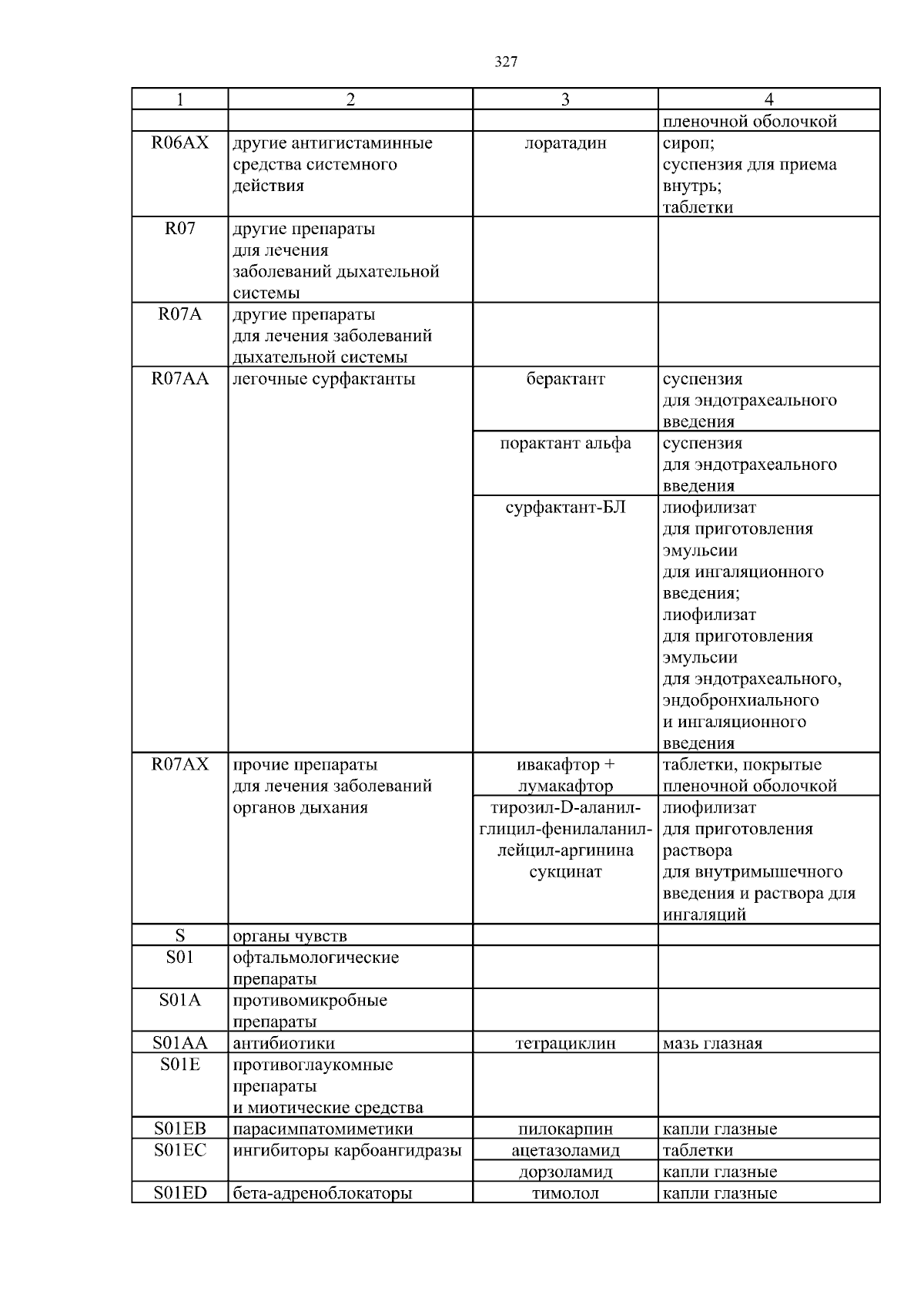 327

| 1 | 2 | 3 | 4 |
|---|---|---|---|
| | | | пленочной оболочкой |
| R06AX | другие антигистаминные средства системного действия | лоратадин | сироп; суспензия для приема внутрь; таблетки |
| R07 | другие препараты для лечения заболеваний дыхательной системы | | |
| R07A | другие препараты для лечения заболеваний дыхательной системы | | |
| R07AA | легочные сурфактанты | берактант | суспензия для эндотрахеального введения |
| | | порактант альфа | суспензия для эндотрахеального введения |
| | | сурфактант-БЛ | лиофилизат для приготовления эмульсии для ингаляционного введения; лиофилизат для приготовления эмульсии для эндотрахеального, эндобронхиального и ингаляционного введения |
| R07AX | прочие препараты для лечения заболеваний органов дыхания | ивакафтор + лумакафтор | таблетки, покрытые пленочной оболочкой |
| | | тирозил-D-аланил-глицил-фенилаланил-лейцил-аргинина сукцинат | лиофилизат для приготовления раствора для внутримышечного введения и раствора для ингаляций |
| S | органы чувств | | |
| S01 | офтальмологические препараты | | |
| S01A | противомикробные препараты | | |
| S01AA | антибиотики | тетрациклин | мазь глазная |
| S01E | противоглаукомные препараты и миотические средства | | |
| S01EB | парасимпатомиметики | пилокарпин | капли глазные |
| S01EC | ингибиторы карбоангидразы | ацетазоламид | таблетки |
| | | дорзоламид | капли глазные |
| S01ED | бета-адреноблокаторы | тимолол | капли глазные |